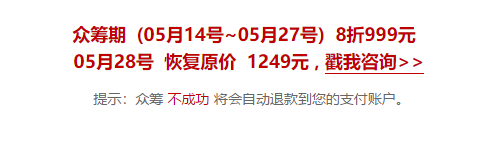 众筹期（05月14号~05月27号）8折999元
05月28号 恢复原价 1249元，戳我咨询>>

提示：众筹 不成功 将会自动退款到您的支付账户。